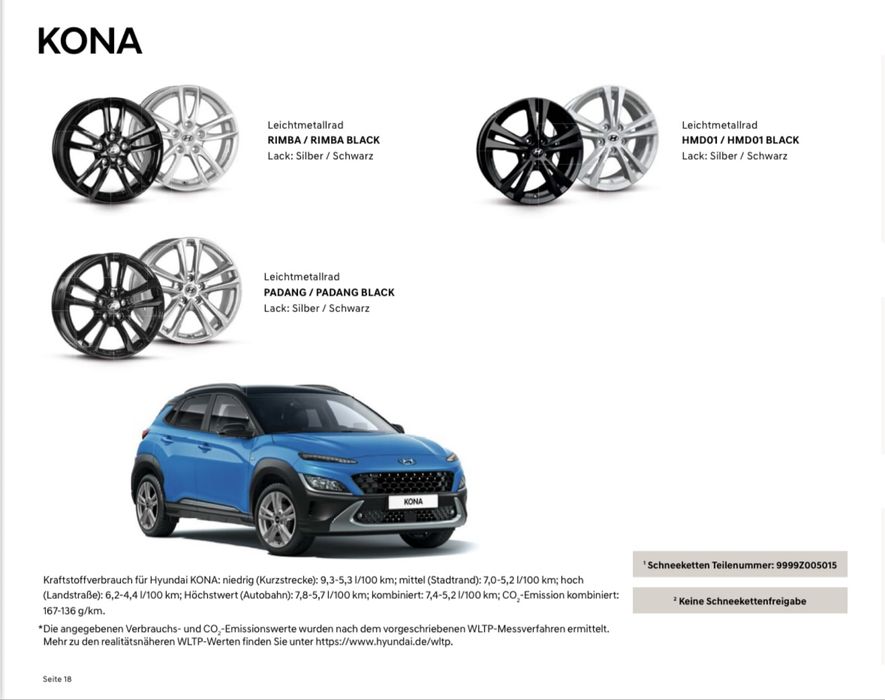 KONA

Leichtmetallrad
RIMBA / RIMBA BLACK
Lack: Silber / Schwarz

Leichtmetallrad
HMD01 / HMD01 BLACK
Lack: Silber / Schwarz

Leichtmetallrad
PADANG / PADANG BLACK
Lack: Silber / Schwarz

KONA

$^1$ Schneeketten Teilenummer: 9999Z005015

$^2$ Keine Schneekettenfreigabe

Kraftstoffverbrauch für Hyundai KONA: niedrig (Kurzstrecke): 9,3-5,3 l/100 km; mittel (Stadtrand): 7,0-5,2 l/100 km; hoch (Landstraße): 6,2-4,4 l/100 km; Höchstwert (Autobahn): 7,8-5,7 l/100 km; kombiniert: 7,4-5,2 l/100 km; $CO_2$-Emission kombiniert: 167-136 g/km.

*Die angegebenen Verbrauchs- und $CO_2$-Emissionswerte wurden nach dem vorgeschriebenen WLTP-Messverfahren ermittelt. Mehr zu den realitätsnäheren WLTP-Werten finden Sie unter https://www.hyundai.de/wltp.

Seite 18